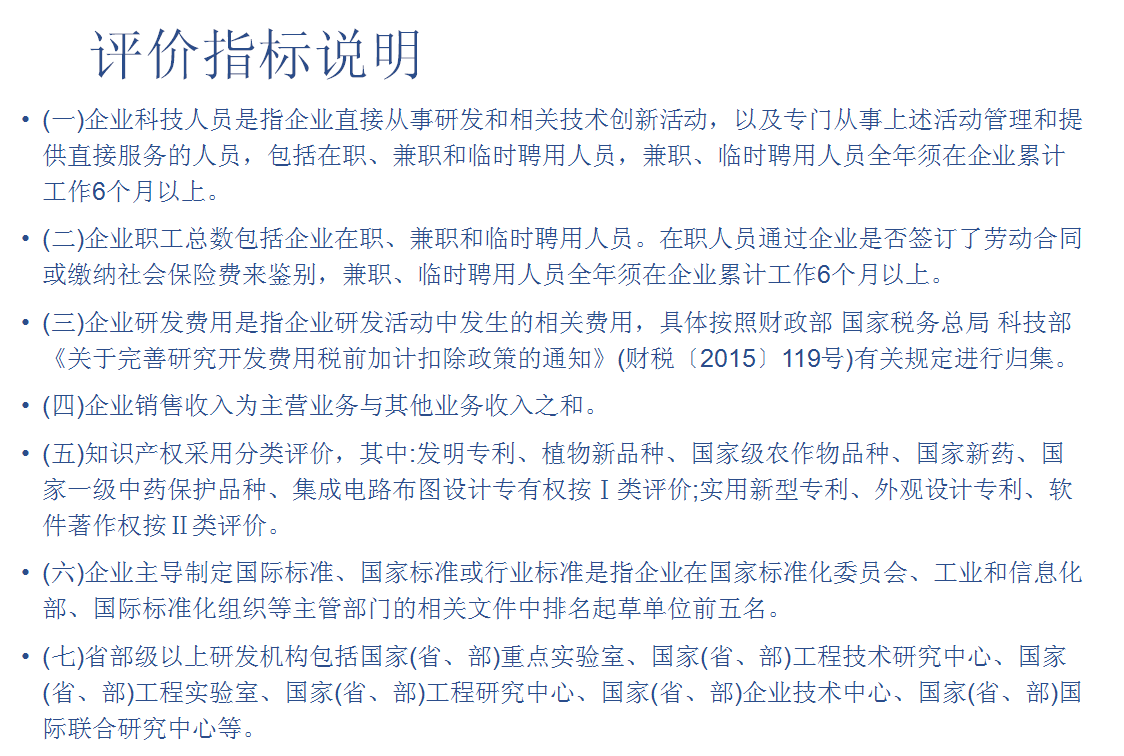 评价指标说明

• (一)企业科技人员是指企业直接从事研发和相关技术创新活动，以及专门从事上述活动管理和提供直接服务的人员，包括在职、兼职和临时聘用人员，兼职、临时聘用人员全年须在企业累计工作6个月以上。

• (二)企业职工总数包括企业在职、兼职和临时聘用人员。在职人员通过企业是否签订了劳动合同或缴纳社会保险费来鉴别，兼职、临时聘用人员全年须在企业累计工作6个月以上。

• (三)企业研发费用是指企业研发活动中发生的相关费用，具体按照财政部 国家税务总局 科技部《关于完善研究开发费用税前加计扣除政策的通知》(财税〔2015〕119号)有关规定进行归集。

• (四)企业销售收入为主营业务与其他业务收入之和。

• (五)知识产权采用分类评价，其中:发明专利、植物新品种、国家级农作物品种、国家新药、国家一级中药保护品种、集成电路布图设计专有权按Ⅰ类评价;实用新型专利、外观设计专利、软件著作权按Ⅱ类评价。

• (六)企业主导制定国际标准、国家标准或行业标准是指企业在国家标准化委员会、工业和信息化部、国际标准化组织等主管部门的相关文件中排名起草单位前五名。

• (七)省部级以上研发机构包括国家(省、部)重点实验室、国家(省、部)工程技术研究中心、国家(省、部)工程实验室、国家(省、部)工程研究中心、国家(省、部)企业技术中心、国家(省、部)国际联合研究中心等。